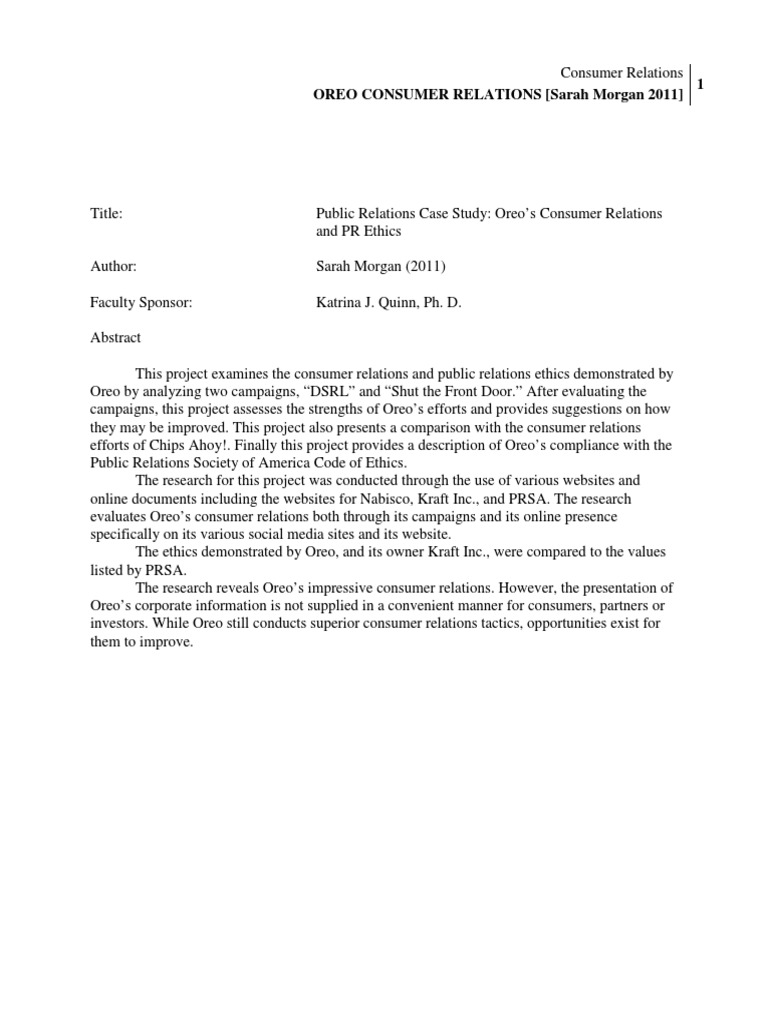 Consumer Relations
OREO CONSUMER RELATIONS [Sarah Morgan 2011]
1

Title: Public Relations Case Study: Oreo's Consumer Relations and PR Ethics

Author: Sarah Morgan (2011)

Faculty Sponsor: Katrina J. Quinn, Ph. D.

Abstract

This project examines the consumer relations and public relations ethics demonstrated by Oreo by analyzing two campaigns, "DSRL" and "Shut the Front Door." After evaluating the campaigns, this project assesses the strengths of Oreo's efforts and provides suggestions on how they may be improved. This project also presents a comparison with the consumer relations efforts of Chips Ahoy!. Finally this project provides a description of Oreo's compliance with the Public Relations Society of America Code of Ethics.

The research for this project was conducted through the use of various websites and online documents including the websites for Nabisco, Kraft Inc., and PRSA. The research evaluates Oreo's consumer relations both through its campaigns and its online presence specifically on its various social media sites and its website.

The ethics demonstrated by Oreo, and its owner Kraft Inc., were compared to the values listed by PRSA.

The research reveals Oreo's impressive consumer relations. However, the presentation of Oreo's corporate information is not supplied in a convenient manner for consumers, partners or investors. While Oreo still conducts superior consumer relations tactics, opportunities exist for them to improve.